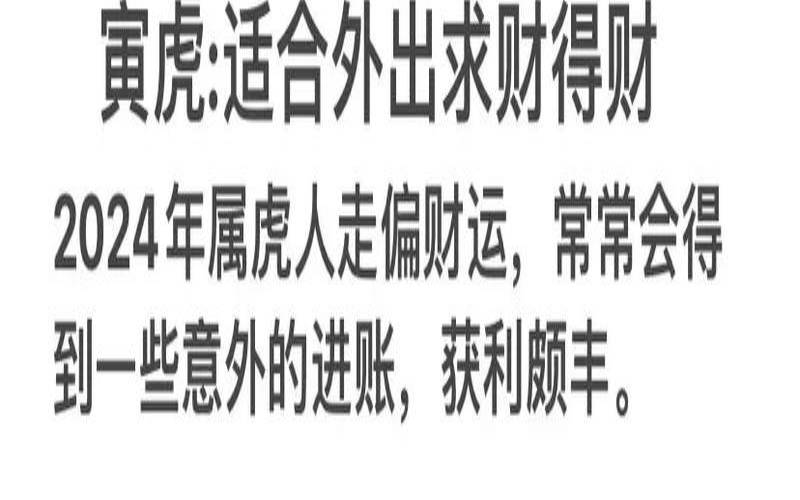 寅虎:适合外出求财得财

2024年属虎人走偏财运，常常会得到一些意外的进账，获利颇丰。